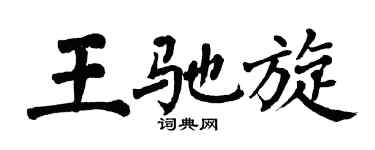 王驰旋
词典网